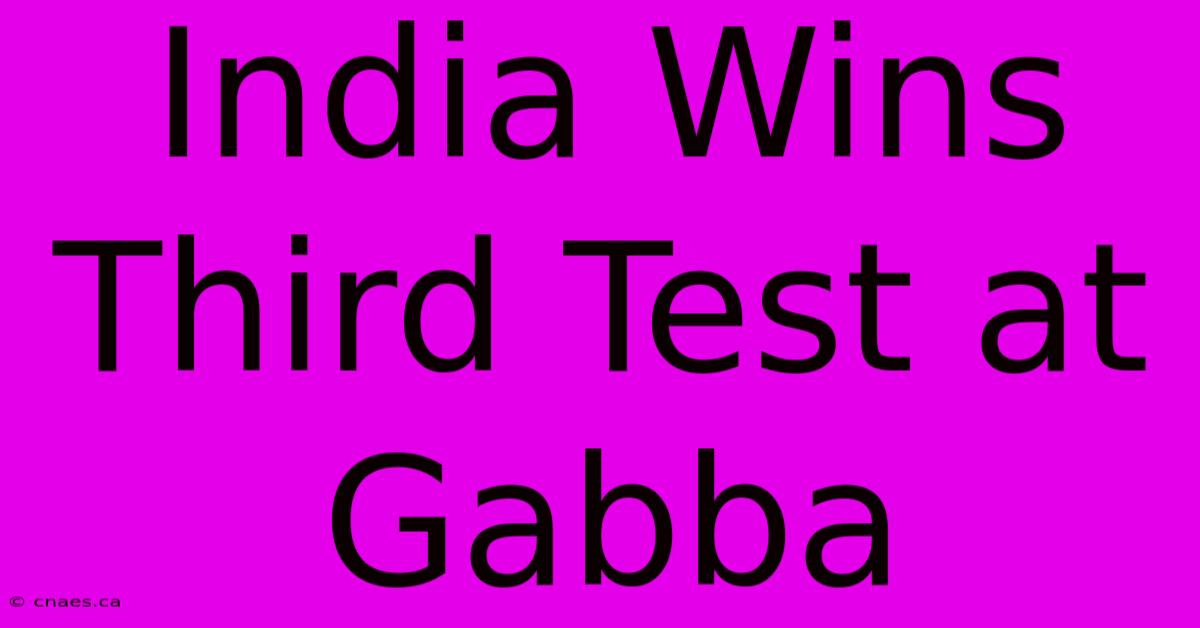 India Wins Third Test at Gabba

© cnaes.ca